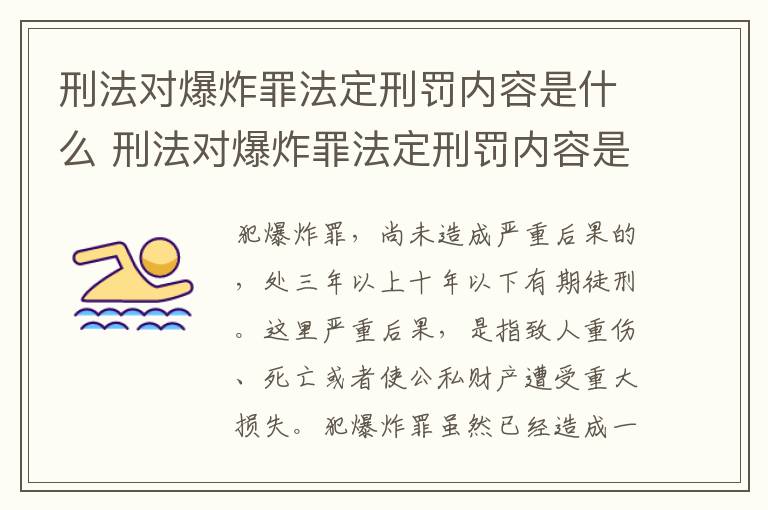 刑法对爆炸罪法定刑罚内容是什么 刑法对爆炸罪法定刑罚内容是

犯爆炸罪，尚未造成严重后果的，处三年以上十年以下有期徒刑。这里严重后果，是指致人重伤、死亡或者使公私财产遭受重大损失。犯爆炸罪虽然已经造成一